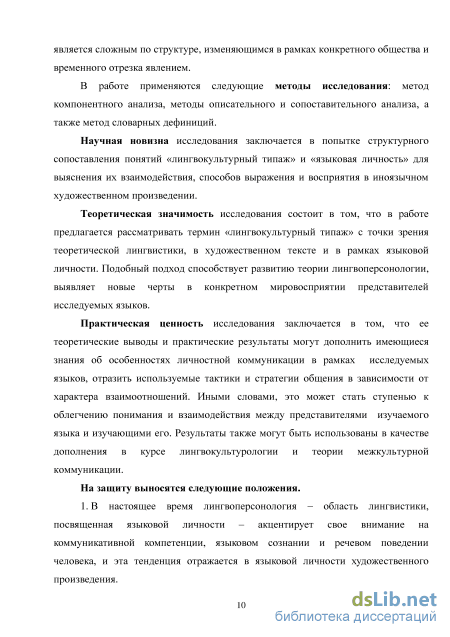 является сложным по структуре, изменяющимся в рамках конкретного общества и временного отрезка явлением.

В работе применяются следующие **методы исследования**: метод компонентного анализа, методы описательного и сопоставительного анализа, а также метод словарных дефиниций.

**Научная новизна** исследования заключается в попытке структурного сопоставления понятий «лингвокультурный типаж» и «языковая личность» для выяснения их взаимодействия, способов выражения и восприятия в иноязычном художественном произведении.

**Теоретическая значимость** исследования состоит в том, что в работе предлагается рассматривать термин «лингвокультурный типаж» с точки зрения теоретической лингвистики, в художественном тексте и в рамках языковой личности. Подобный подход способствует развитию теории лингвоперсонологии, выявляет новые черты в конкретном мировосприятии представителей исследуемых языков.

**Практическая ценность** исследования заключается в том, что ее теоретические выводы и практические результаты могут дополнить имеющиеся знания об особенностях личностной коммуникации в рамках исследуемых языков, отразить используемые тактики и стратегии общения в зависимости от характера взаимоотношений. Иными словами, это может стать ступенью к облегчению понимания и взаимодействия между представителями изучаемого языка и изучающими его. Результаты также могут быть использованы в качестве дополнения в курсе лингвокультурологии и теории межкультурной коммуникации.

**На защиту выносятся следующие положения.**

1. В настоящее время лингвоперсонология – область лингвистики, посвященная языковой личности – акцентирует свое внимание на коммуникативной компетенции, языковом сознании и речевом поведении человека, и эта тенденция отражается в языковой личности художественного произведения.

10

dsLib.net
библиотека диссертаций